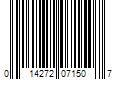 0 14272 07150 7